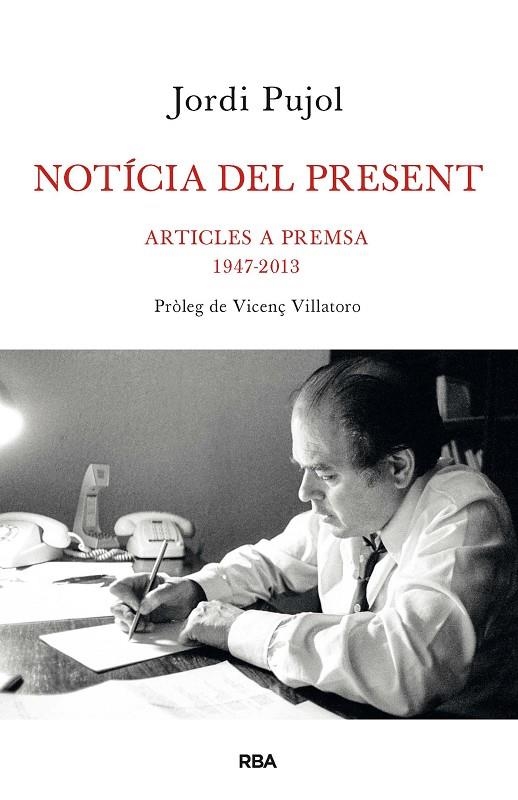 Jordi Pujol

NOTÍCIA DEL PRESENT

ARTICLES A PREMSA
1947-2013

Pròleg de Vicenç Villatoro

RBA